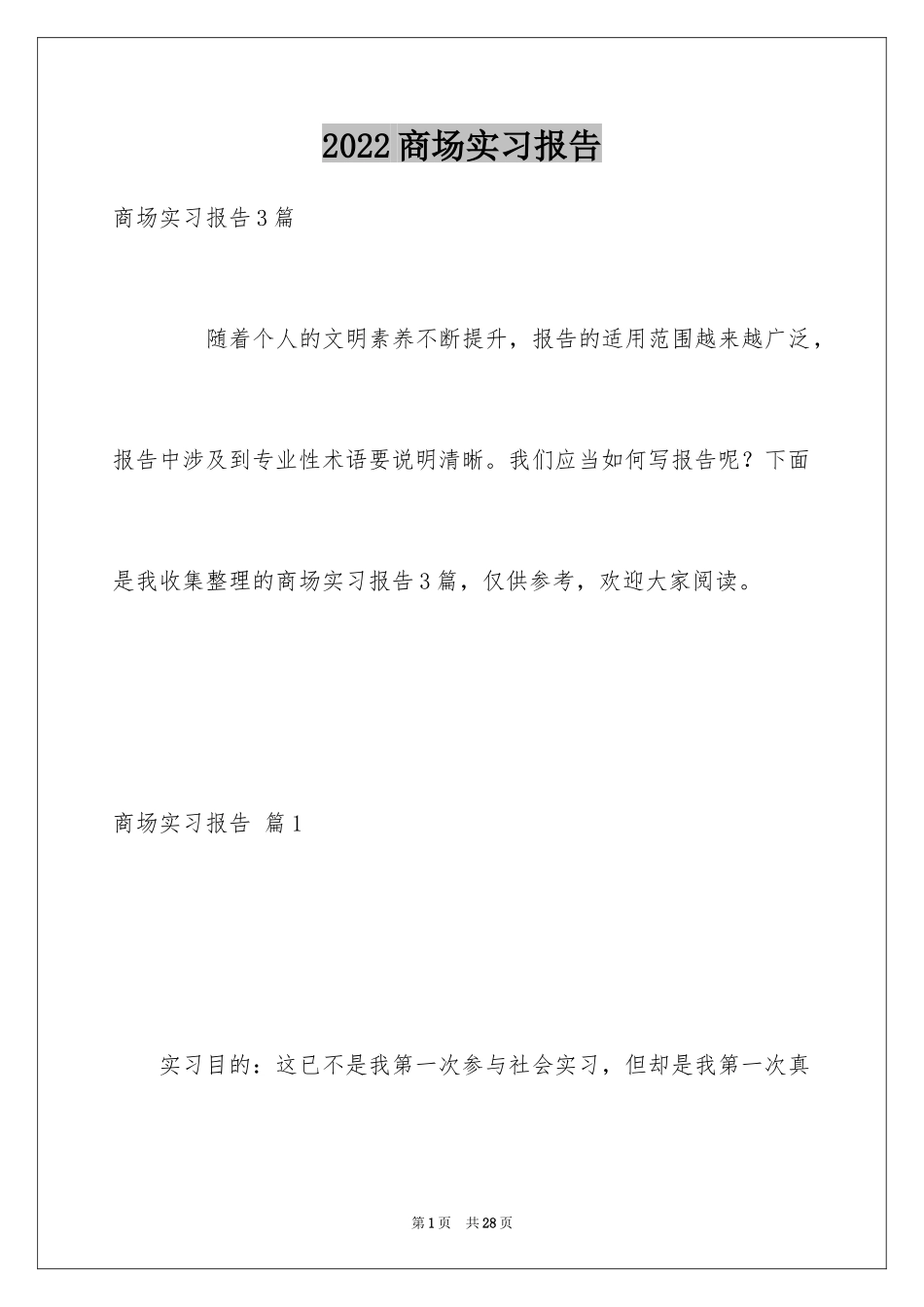 2022商场实习报告

商场实习报告3篇

随着个人的文明素养不断提升，报告的适用范围越来越广泛，报告中涉及到专业性术语要说明清晰。我们应当如何写报告呢？下面是我收集整理的商场实习报告3篇，仅供参考，欢迎大家阅读。

商场实习报告 篇1

实习目的：这已不是我第一次参与社会实习，但却是我第一次真

第1页 共28页